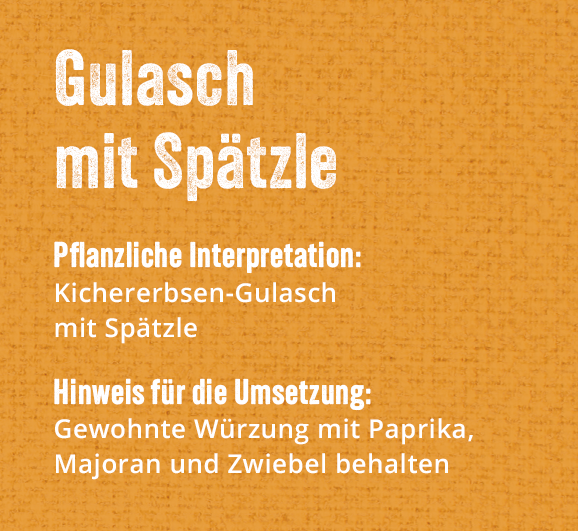 Gulasch
mit Spätzle

Pflanzliche Interpretation:
Kichererbsen-Gulasch mit Spätzle

Hinweis für die Umsetzung:
Gewohnte Würzung mit Paprika, Majoran und Zwiebel behalten